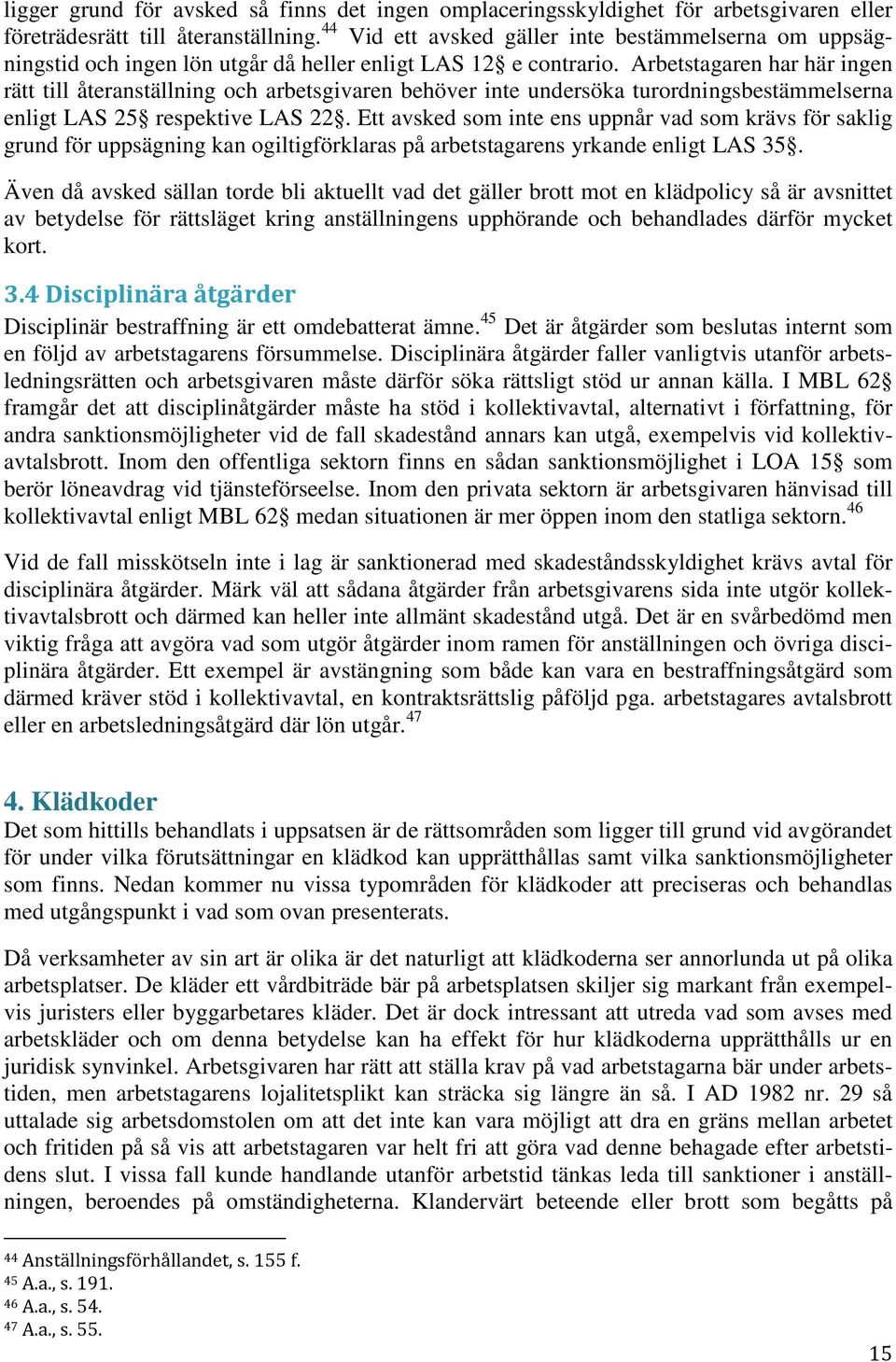 ligger grund för avsked så finns det ingen omplaceringsskyldighet för arbetsgivaren eller företrädesrätt till återanställning.$^{44}$ Vid ett avsked gäller inte bestämmelserna om uppsägningstid och ingen lön utgår då heller enligt LAS 12§ e contrario. Arbetstagaren har här ingen rätt till återanställning och arbetsgivaren behöver inte undersöka turordningsbestämmelserna enligt LAS 25§ respektive LAS 22§. Ett avsked som inte ens uppnår vad som krävs för saklig grund för uppsägning kan ogiltigförklaras på arbetstagarens yrkande enligt LAS 35§.

Även då avsked sällan torde bli aktuellt vad det gäller brott mot en klädpolicy så är avsnittet av betydelse för rättsläget kring anställningens upphörande och behandlades därför mycket kort.

3.4 Disciplinära åtgärder

Disciplinär bestraffning är ett omdebatterat ämne.$^{45}$ Det är åtgärder som beslutas internt som en följd av arbetstagarens försummelse. Disciplinära åtgärder faller vanligtvis utanför arbetsledningsrätten och arbetsgivaren måste därför söka rättsligt stöd ur annan källa. I MBL 62§ framgår det att disciplinåtgärder måste ha stöd i kollektivavtal, alternativt i författning, för andra sanktionsmöjligheter vid de fall skadestånd annars kan utgå, exempelvis vid kollektivavtalsbrott. Inom den offentliga sektorn finns en sådan sanktionsmöjlighet i LOA 15§ som berör löneavdrag vid tjänsteförseelse. Inom den privata sektorn är arbetsgivaren hänvisad till kollektivavtal enligt MBL 62§ medan situationen är mer öppen inom den statliga sektorn.$^{46}$

Vid de fall misskötseln inte i lag är sanktionerad med skadeståndsskyldighet krävs avtal för disciplinära åtgärder. Märk väl att sådana åtgärder från arbetsgivarens sida inte utgör kollektivavtalsbrott och därmed kan heller inte allmänt skadestånd utgå. Det är en svårbedömd men viktig fråga att avgöra vad som utgör åtgärder inom ramen för anställningen och övriga disciplinära åtgärder. Ett exempel är avstängning som både kan vara en bestraffningsåtgärd som därmed kräver stöd i kollektivavtal, en kontraktsrättslig påföljd pga. arbetstagares avtalsbrott eller en arbetsledningsåtgärd där lön utgår.$^{47}$

4. Klädkoder

Det som hittills behandlats i uppsatsen är de rättsområden som ligger till grund vid avgörandet för under vilka förutsättningar en klädkod kan upprätthållas samt vilka sanktionsmöjligheter som finns. Nedan kommer nu vissa typområden för klädkoder att preciseras och behandlas med utgångspunkt i vad som ovan presenterats.

Då verksamheter av sin art är olika är det naturligt att klädkoderna ser annorlunda ut på olika arbetsplatser. De kläder ett vårdbiträde bär på arbetsplatsen skiljer sig markant från exempelvis juristers eller byggarbetares kläder. Det är dock intressant att utreda vad som avses med arbetskläder och om denna betydelse kan ha effekt för hur klädkoderna upprätthålls ur en juridisk synvinkel. Arbetsgivaren har rätt att ställa krav på vad arbetstagarna bär under arbetstiden, men arbetstagarens lojalitetsplikt kan sträcka sig längre än så. I AD 1982 nr. 29 så uttalade sig arbetsdomstolen om att det inte kan vara möjligt att dra en gräns mellan arbetet och fritiden på så vis att arbetstagaren var helt fri att göra vad denne behagade efter arbetstidens slut. I vissa fall kunde handlande utanför arbetstid tänkas leda till sanktioner i anställningen, beroendes på omständigheterna. Klandervärt beteende eller brott som begåtts på

$^{44}$ Anställningsförhållandet, s. 155 f.
$^{45}$ A.a., s. 191.
$^{46}$ A.a., s. 54.
$^{47}$ A.a., s. 55.

15